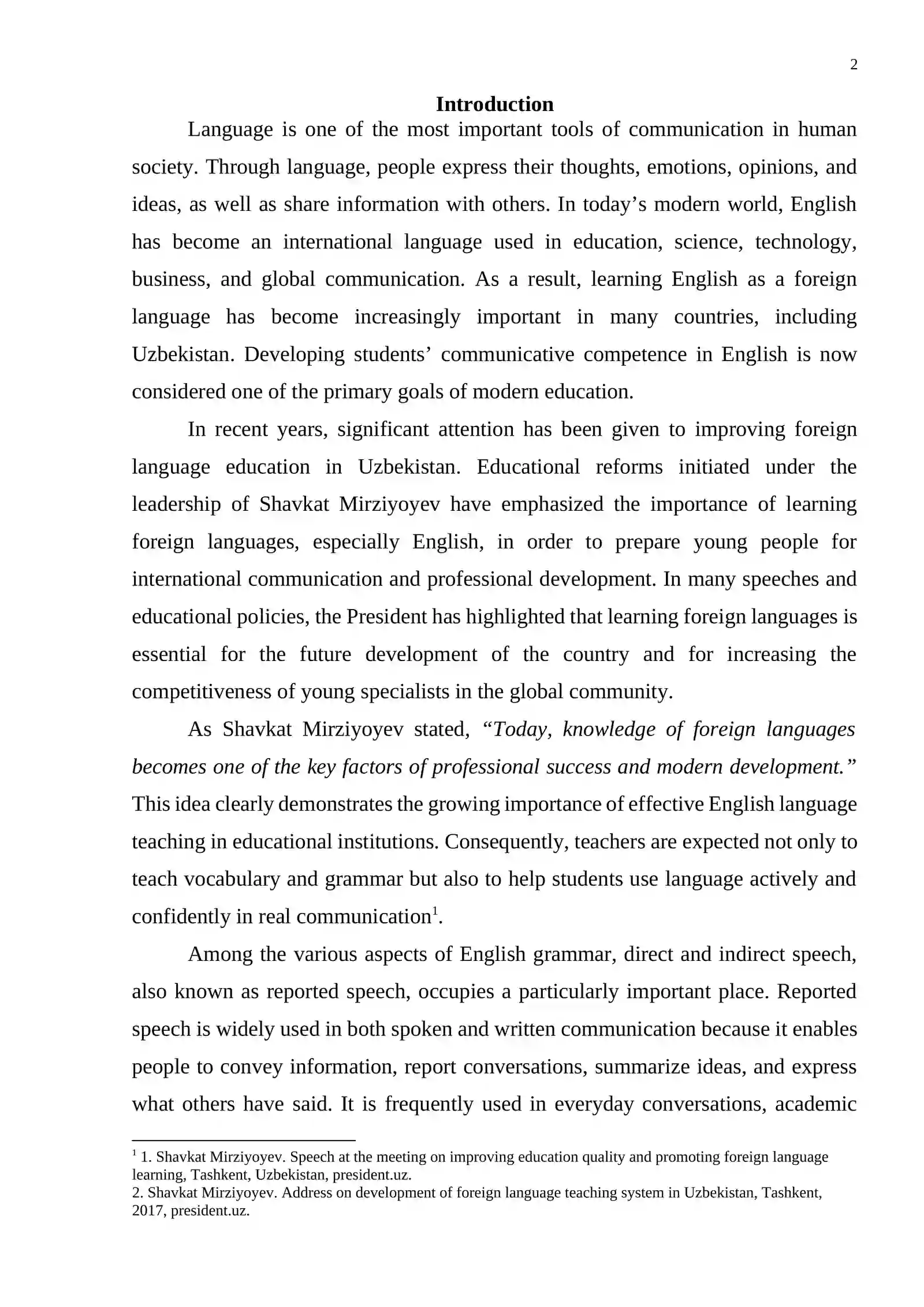 2

Introduction

Language is one of the most important tools of communication in human society. Through language, people express their thoughts, emotions, opinions, and ideas, as well as share information with others. In today's modern world, English has become an international language used in education, science, technology, business, and global communication. As a result, learning English as a foreign language has become increasingly important in many countries, including Uzbekistan. Developing students' communicative competence in English is now considered one of the primary goals of modern education.

In recent years, significant attention has been given to improving foreign language education in Uzbekistan. Educational reforms initiated under the leadership of Shavkat Mirziyoyev have emphasized the importance of learning foreign languages, especially English, in order to prepare young people for international communication and professional development. In many speeches and educational policies, the President has highlighted that learning foreign languages is essential for the future development of the country and for increasing the competitiveness of young specialists in the global community.

As Shavkat Mirziyoyev stated, "Today, knowledge of foreign languages becomes one of the key factors of professional success and modern development." This idea clearly demonstrates the growing importance of effective English language teaching in educational institutions. Consequently, teachers are expected not only to teach vocabulary and grammar but also to help students use language actively and confidently in real communication$^{1}$.

Among the various aspects of English grammar, direct and indirect speech, also known as reported speech, occupies a particularly important place. Reported speech is widely used in both spoken and written communication because it enables people to convey information, report conversations, summarize ideas, and express what others have said. It is frequently used in everyday conversations, academic

$^{1}$ 1. Shavkat Mirziyoyev. Speech at the meeting on improving education quality and promoting foreign language learning, Tashkent, Uzbekistan, president.uz.
2. Shavkat Mirziyoyev. Address on development of foreign language teaching system in Uzbekistan, Tashkent, 2017, president.uz.